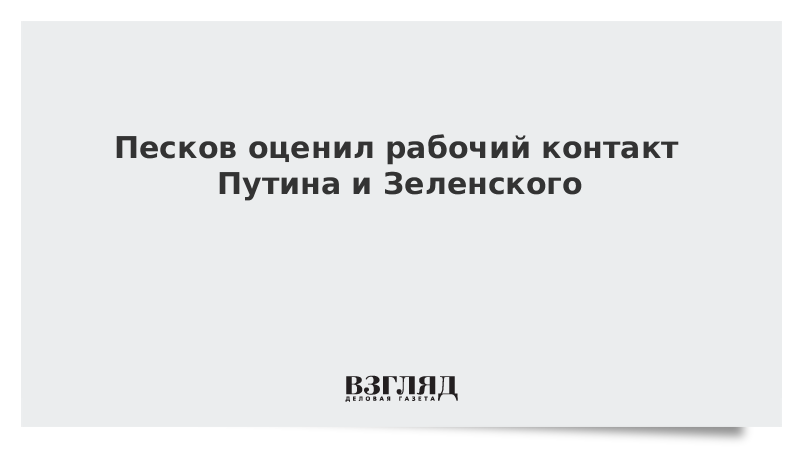 Песков оценил рабочий контакт Путина и Зеленского

ВЗГЛЯД
ДЕЛОВАЯ ГАЗЕТА